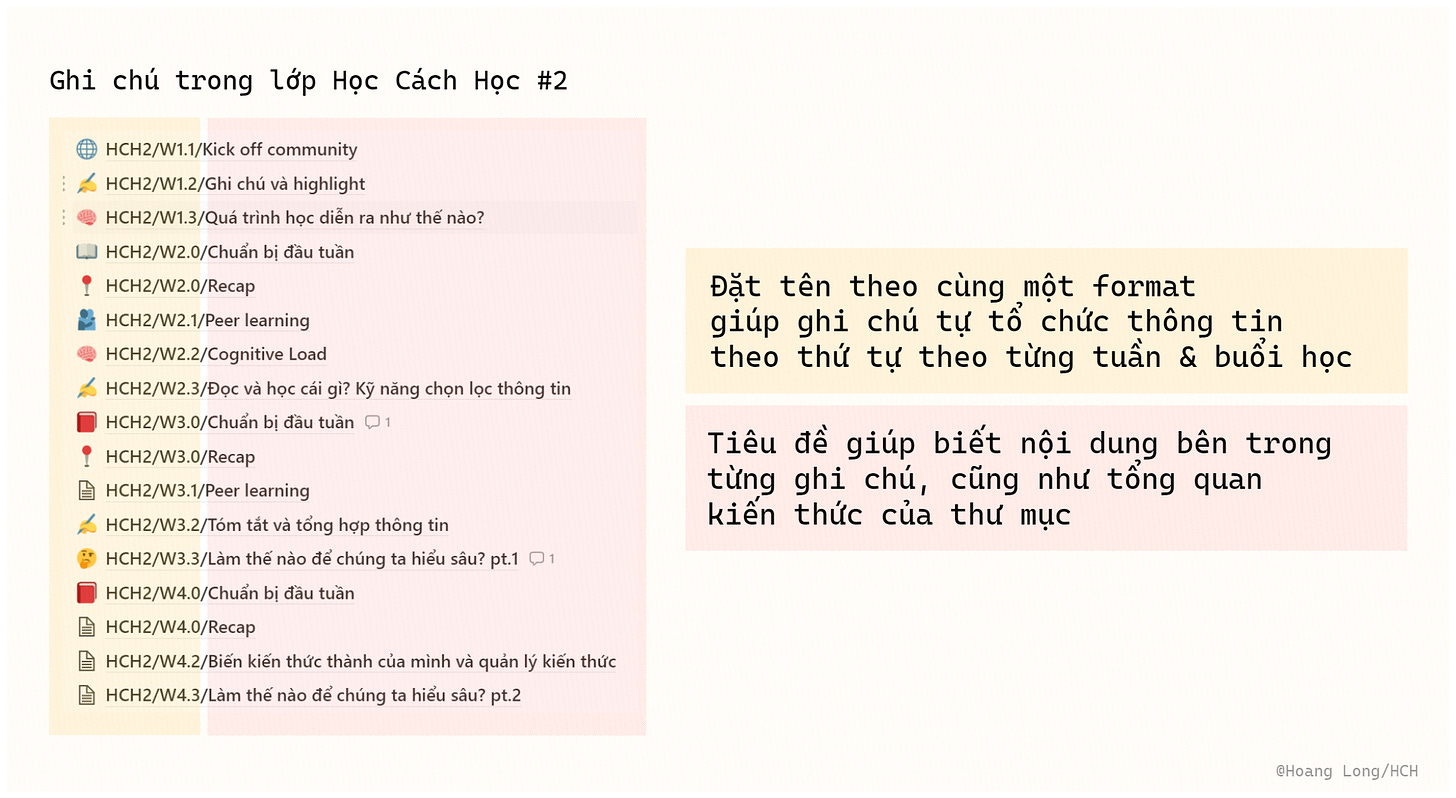 Ghi chú trong lớp Học Cách Học #2

HCH2/W1.1/Kick off community
HCH2/W1.2/Ghi chú và highlight
HCH2/W1.3/Quá trình học diễn ra như thế nào?
HCH2/W2.0/Chuẩn bị đầu tuần
HCH2/W2.0/Recap
HCH2/W2.1/Peer learning
HCH2/W2.2/Cognitive Load
HCH2/W2.3/Đọc và học cái gì? Kỹ năng chọn lọc thông tin
HCH2/W3.0/Chuẩn bị đầu tuần 1
HCH2/W3.0/Recap
HCH2/W3.1/Peer learning
HCH2/W3.2/Tóm tắt và tổng hợp thông tin
HCH2/W3.3/Làm thế nào để chúng ta hiểu sâu? pt.1 1
HCH2/W4.0/Chuẩn bị đầu tuần
HCH2/W4.0/Recap
HCH2/W4.2/Biến kiến thức thành của mình và quản lý kiến thức
HCH2/W4.3/Làm thế nào để chúng ta hiểu sâu? pt.2

Đặt tên theo cùng một format giúp ghi chú tự tổ chức thông tin theo thứ tự theo từng tuần & buổi học

Tiêu đề giúp biết nội dung bên trong từng ghi chú, cũng như tổng quan kiến thức của thư mục

@Hoang Long/HCH